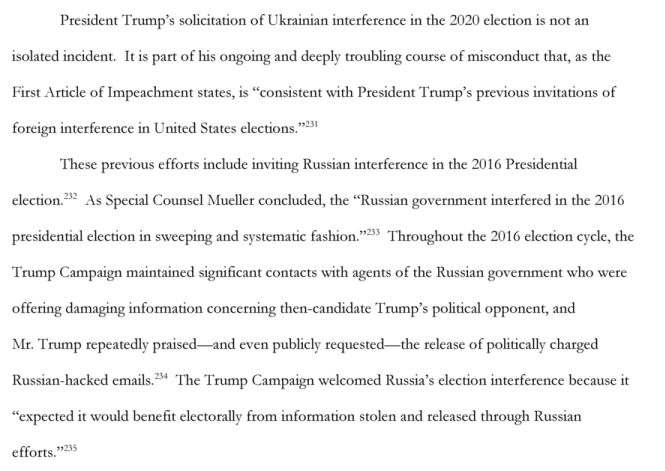 President Trump's solicitation of Ukrainian interference in the 2020 election is not an isolated incident. It is part of his ongoing and deeply troubling course of misconduct that, as the First Article of Impeachment states, is "consistent with President Trump's previous invitations of foreign interference in United States elections."$^{231}$

These previous efforts include inviting Russian interference in the 2016 Presidential election.$^{232}$ As Special Counsel Mueller concluded, the "Russian government interfered in the 2016 presidential election in sweeping and systematic fashion."$^{233}$ Throughout the 2016 election cycle, the Trump Campaign maintained significant contacts with agents of the Russian government who were offering damaging information concerning then-candidate Trump's political opponent, and Mr. Trump repeatedly praised—and even publicly requested—the release of politically charged Russian-hacked emails.$^{234}$ The Trump Campaign welcomed Russia's election interference because it "expected it would benefit electorally from information stolen and released through Russian efforts."$^{235}$